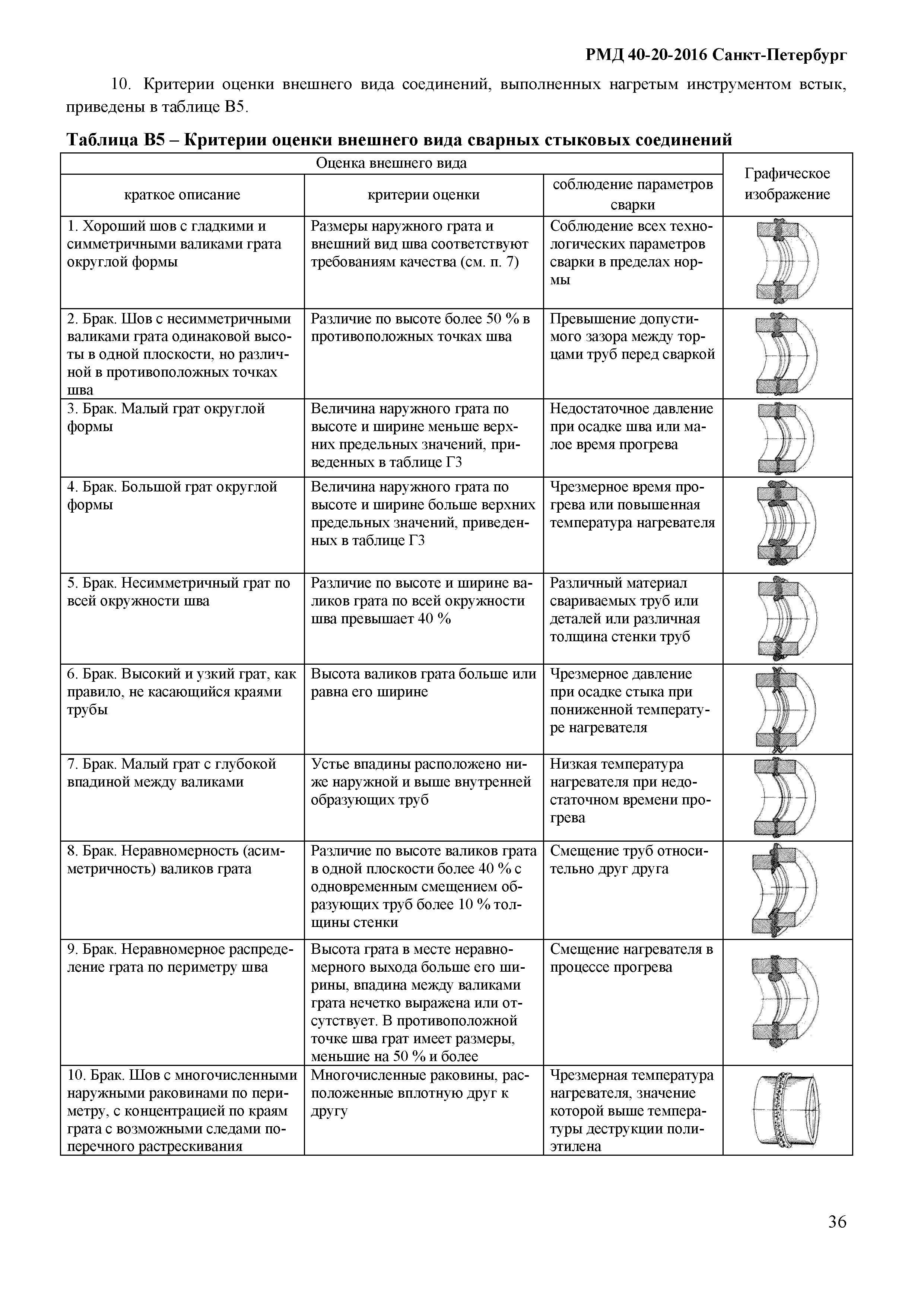 РМД 40-20-2016 Санкт-Петербург

10. Критерии оценки внешнего вида соединений, выполненных нагретым инструментом встык, приведены в таблице В5.

Таблица В5 – Критерии оценки внешнего вида сварных стыковых соединений

| Оценка внешнего вида | | | Графическое изображение |
|---|---|---|---|
| краткое описание | критерии оценки | соблюдение параметров сварки | |
| 1. Хороший шов с гладкими и симметричными валиками грата округлой формы | Размеры наружного грата и внешний вид шва соответствуют требованиям качества (см. п. 7) | Соблюдение всех технологических параметров сварки в пределах нормы | |
| 2. Брак. Шов с несимметричными валиками грата одинаковой высоты в одной плоскости, но различной в противоположных точках шва | Различие по высоте более 50 % в противоположных точках шва | Превышение допустимого зазора между торцами труб перед сваркой | |
| 3. Брак. Малый грат округлой формы | Величина наружного грата по высоте и ширине меньше верхних предельных значений, приведенных в таблице Г3 | Недостаточное давление при осадке шва или малое время прогрева | |
| 4. Брак. Большой грат округлой формы | Величина наружного грата по высоте и ширине больше верхних предельных значений, приведенных в таблице Г3 | Чрезмерное время прогрева или повышенная температура нагревателя | |
| 5. Брак. Несимметричный грат по всей окружности шва | Различие по высоте и ширине валиков грата по всей окружности шва превышает 40 % | Различный материал свариваемых труб или деталей или различная толщина стенки труб | |
| 6. Брак. Высокий и узкий грат, как правило, не касающийся краями трубы | Высота валиков грата больше или равна его ширине | Чрезмерное давление при осадке стыка при пониженной температуре нагревателя | |
| 7. Брак. Малый грат с глубокой впадиной между валиками | Устье впадины расположено ниже наружной и выше внутренней образующих труб | Низкая температура нагревателя при недостаточном времени прогрева | |
| 8. Брак. Неравномерность (асимметричность) валиков грата | Различие по высоте валиков грата в одной плоскости более 40 % с одновременным смещением образующих труб более 10 % толщины стенки | Смещение труб относительно друг друга | |
| 9. Брак. Неравномерное распределение грата по периметру шва | Высота грата в месте неравномерного выхода больше его ширины, впадина между валиками грата нечетко выражена или отсутствует. В противоположной точке шва грат имеет размеры, меньшие на 50 % и более | Смещение нагревателя в процессе прогрева | |
| 10. Брак. Шов с многочисленными наружными раковинами по периметру, с концентрацией по краям грата с возможными следами поперечного растрескивания | Многочисленные раковины, расположенные вплотную друг к другу | Чрезмерная температура нагревателя, значение которой выше температуры деструкции полиэтилена | |

36